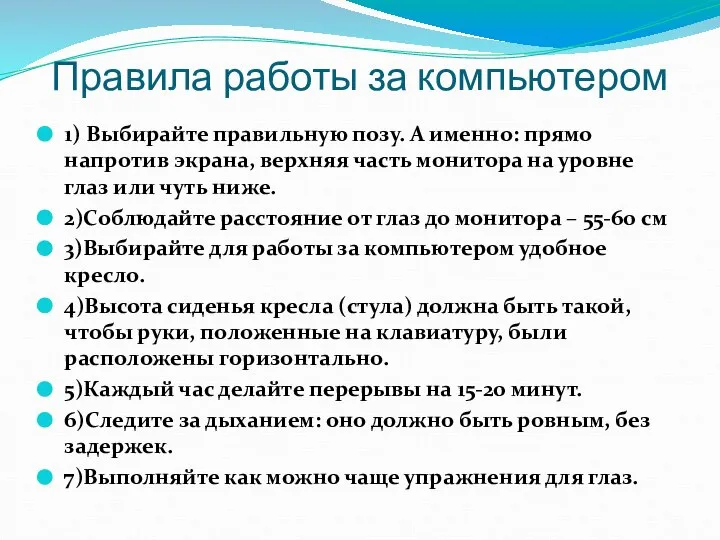 Правила работы за компьютером

1) Выбирайте правильную позу. А именно: прямо напротив экрана, верхняя часть монитора на уровне глаз или чуть ниже.

2)Соблюдайте расстояние от глаз до монитора – 55-60 см

3)Выбирайте для работы за компьютером удобное кресло.

4)Высота сиденья кресла (стула) должна быть такой, чтобы руки, положенные на клавиатуру, были расположены горизонтально.

5)Каждый час делайте перерывы на 15-20 минут.

6)Следите за дыханием: оно должно быть ровным, без задержек.

7)Выполняйте как можно чаще упражнения для глаз.